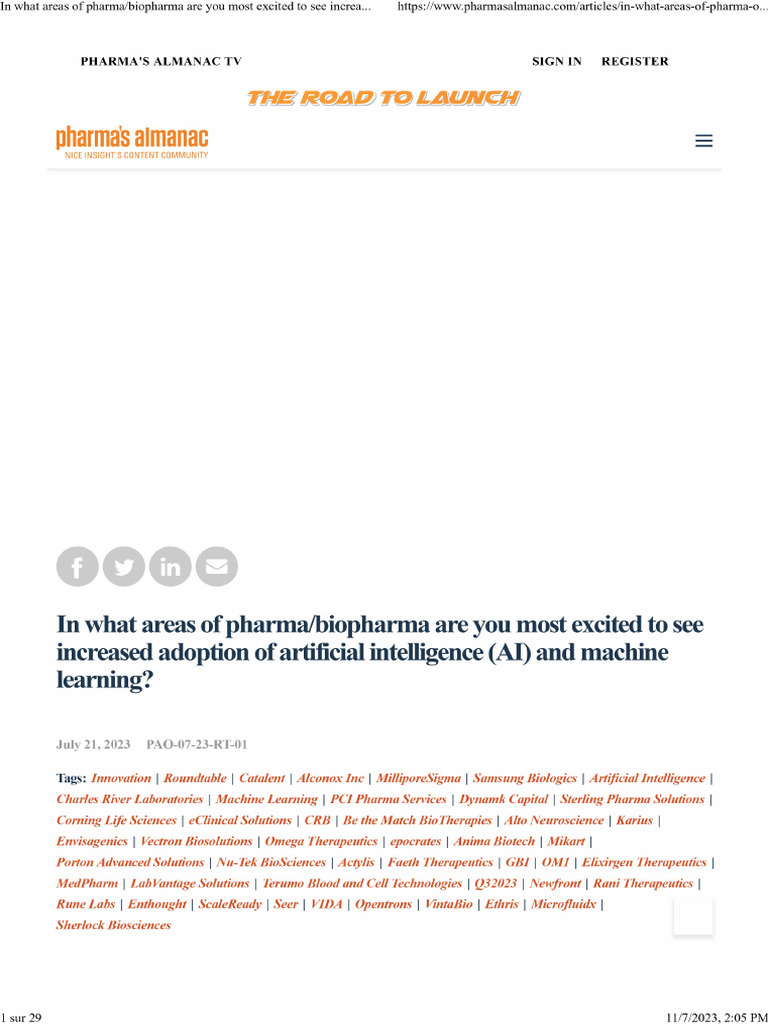 In what areas of pharma/biopharma are you most excited to see increa... https://www.pharmasalmanac.com/articles/in-what-areas-of-pharma-o...

PHARMA'S ALMANAC TV SIGN IN REGISTER

THE ROAD TO LAUNCH

pharma's almanac
NICE INSIGHT'S CONTENT COMMUNITY

In what areas of pharma/biopharma are you most excited to see increased adoption of artificial intelligence (AI) and machine learning?

July 21, 2023 PAO-07-23-RT-01

Tags: Innovation | Roundtable | Catalent | Alconox Inc | MilliporeSigma | Samsung Biologics | Artificial Intelligence | Charles River Laboratories | Machine Learning | PCI Pharma Services | Dynamk Capital | Sterling Pharma Solutions | Corning Life Sciences | eClinical Solutions | CRB | Be the Match BioTherapies | Alto Neuroscience | Karius | Envisagenics | Vectron Biosolutions | Omega Therapeutics | epocrates | Anima Biotech | Mikart | Porton Advanced Solutions | Nu-Tek BioSciences | Actylis | Faeth Therapeutics | GBI | OM1 | Elixirgen Therapeutics | MedPharm | LabVantage Solutions | Terumo Blood and Cell Technologies | Q32023 | Newfront | Rani Therapeutics | Rune Labs | Enthought | ScaleReady | Seer | VIDA | Opentrons | VintaBio | Ethris | Microfluidx | Sherlock Biosciences

1 sur 29 11/7/2023, 2:05 PM